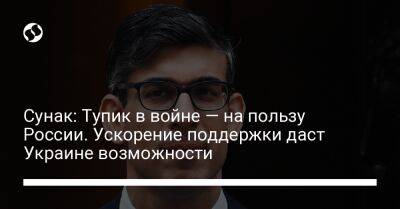 Сунак: Тупик в войне — на пользу России. Ускорение поддержки даст Украине возможности